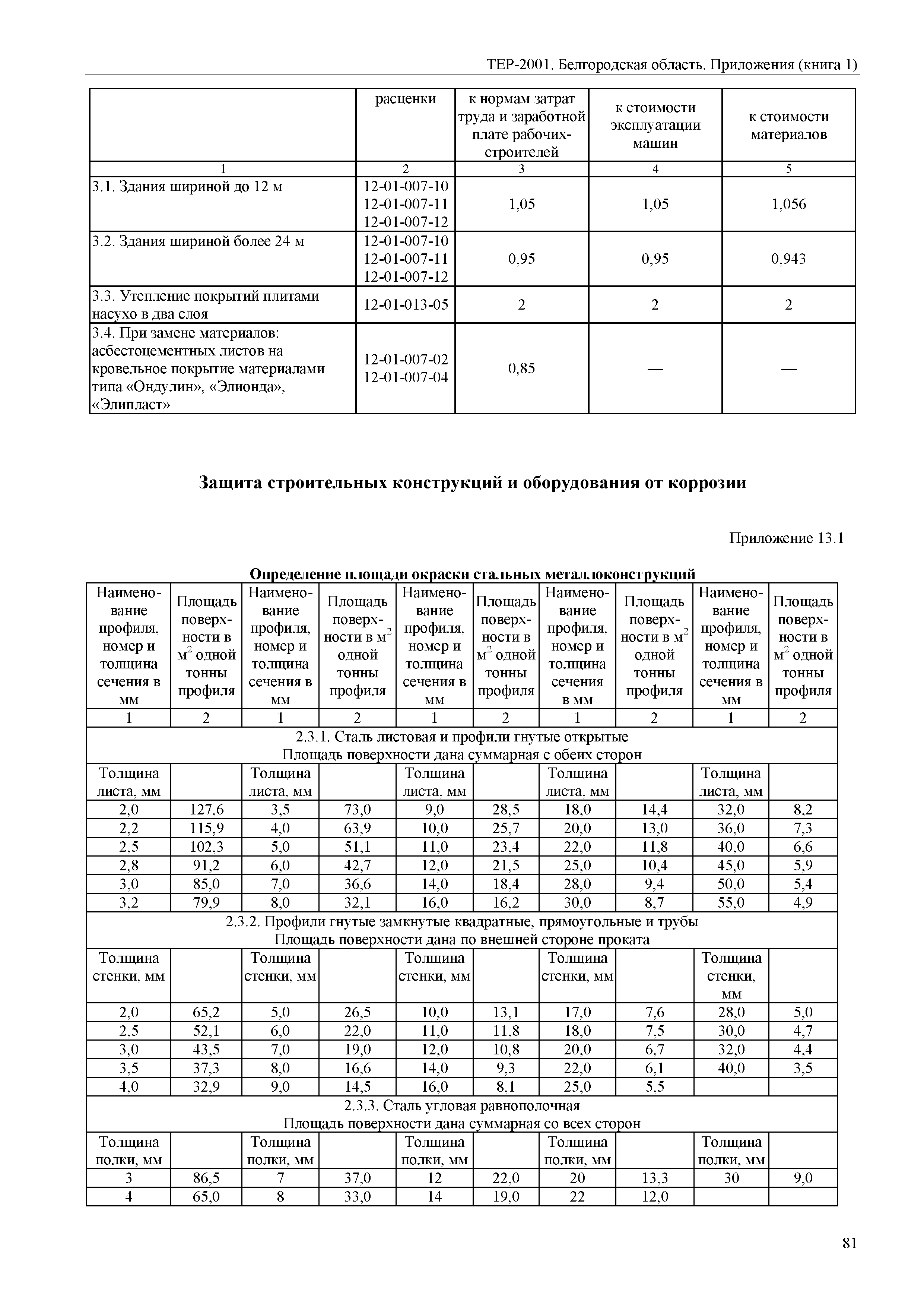 ТЕР-2001. Белгородская область. Приложения (книга 1)

|  | расценки | к нормам затрат труда и заработной плате рабочих-строителей | к стоимости эксплуатации машин | к стоимости материалов |
|---|---|---|---|---|
| 1 | 2 | 3 | 4 | 5 |
| 3.1. Здания шириной до 12 м | 12-01-007-10 12-01-007-11 12-01-007-12 | 1,05 | 1,05 | 1,056 |
| 3.2. Здания шириной более 24 м | 12-01-007-10 12-01-007-11 12-01-007-12 | 0,95 | 0,95 | 0,943 |
| 3.3. Утепление покрытий плитами насухо в два слоя | 12-01-013-05 | 2 | 2 | 2 |
| 3.4. При замене материалов: асбестоцементных листов на кровельное покрытие материалами типа «Ондулин», «Элионда», «Элипласт» | 12-01-007-02 12-01-007-04 | 0,85 | — | — |

Защита строительных конструкций и оборудования от коррозии

Приложение 13.1

Определение площади окраски стальных металлоконструкций

| Наименование профиля, номер и толщина сечения в мм | Площадь поверхности в $м^2$ одной тонны профиля | Наименование профиля, номер и толщина сечения в мм | Площадь поверхности в $м^2$ одной тонны профиля | Наименование профиля, номер и толщина сечения в мм | Площадь поверхности в $м^2$ одной тонны профиля | Наименование профиля, номер и толщина сечения в мм | Площадь поверхности в $м^2$ одной тонны профиля | Наименование профиля, номер и толщина сечения в мм | Площадь поверхности в $м^2$ одной тонны профиля |
|---|---|---|---|---|---|---|---|---|---|
| 1 | 2 | 1 | 2 | 1 | 2 | 1 | 2 | 1 | 2 |
| 2.3.1. Сталь листовая и профили гнутые открытые Площадь поверхности дана суммарная с обеих сторон | | | | | | | | | |
| Толщина листа, мм | | Толщина листа, мм | | Толщина листа, мм | | Толщина листа, мм | | Толщина листа, мм | |
| 2,0 | 127,6 | 3,5 | 73,0 | 9,0 | 28,5 | 18,0 | 14,4 | 32,0 | 8,2 |
| 2,2 | 115,9 | 4,0 | 63,9 | 10,0 | 25,7 | 20,0 | 13,0 | 36,0 | 7,3 |
| 2,5 | 102,3 | 5,0 | 51,1 | 11,0 | 23,4 | 22,0 | 11,8 | 40,0 | 6,6 |
| 2,8 | 91,2 | 6,0 | 42,7 | 12,0 | 21,5 | 25,0 | 10,4 | 45,0 | 5,9 |
| 3,0 | 85,0 | 7,0 | 36,6 | 14,0 | 18,4 | 28,0 | 9,4 | 50,0 | 5,4 |
| 3,2 | 79,9 | 8,0 | 32,1 | 16,0 | 16,2 | 30,0 | 8,7 | 55,0 | 4,9 |
| 2.3.2. Профили гнутые замкнутые квадратные, прямоугольные и трубы Площадь поверхности дана по внешней стороне проката | | | | | | | | | |
| Толщина стенки, мм | | Толщина стенки, мм | | Толщина стенки, мм | | Толщина стенки, мм | | Толщина стенки, мм | |
| 2,0 | 65,2 | 5,0 | 26,5 | 10,0 | 13,1 | 17,0 | 7,6 | 28,0 | 5,0 |
| 2,5 | 52,1 | 6,0 | 22,0 | 11,0 | 11,8 | 18,0 | 7,5 | 30,0 | 4,7 |
| 3,0 | 43,5 | 7,0 | 19,0 | 12,0 | 10,8 | 20,0 | 6,7 | 32,0 | 4,4 |
| 3,5 | 37,3 | 8,0 | 16,6 | 14,0 | 9,3 | 22,0 | 6,1 | 40,0 | 3,5 |
| 4,0 | 32,9 | 9,0 | 14,5 | 16,0 | 8,1 | 25,0 | 5,5 | | |
| 2.3.3. Сталь угловая равнополочная Площадь поверхности дана суммарная со всех сторон | | | | | | | | | |
| Толщина полки, мм | | Толщина полки, мм | | Толщина полки, мм | | Толщина полки, мм | | Толщина полки, мм | |
| 3 | 86,5 | 7 | 37,0 | 12 | 22,0 | 20 | 13,3 | 30 | 9,0 |
| 4 | 65,0 | 8 | 33,0 | 14 | 19,0 | 22 | 12,0 | | |

81